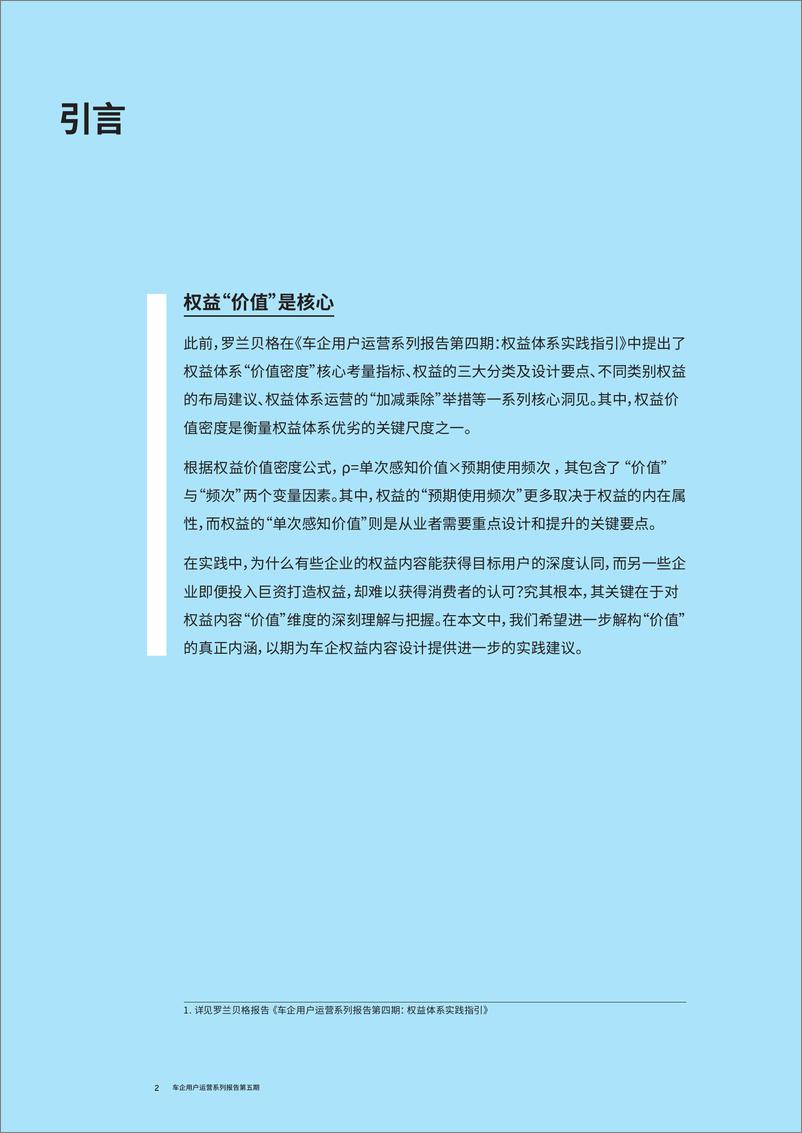 引言

权益“价值”是核心

此前，罗兰贝格在《车企用户运营系列报告第四期：权益体系实践指引》中提出了权益体系“价值密度”核心考量指标、权益的三大分类及设计要点、不同类别权益的布局建议、权益体系运营的“加减乘除”举措等一系列核心洞见。其中，权益价值密度是衡量权益体系优劣的关键尺度之一。

根据权益价值密度公式，ρ=单次感知价值×预期使用频次，其包含了“价值”与“频次”两个变量因素。其中，权益的“预期使用频次”更多取决于权益的内在属性，而权益的“单次感知价值”则是从业者需要重点设计和提升的关键要点。

在实践中，为什么有些企业的权益内容能获得目标用户的深度认同，而另一些企业即便投入巨资打造权益，却难以获得消费者的认可？究其根本，其关键在于对权益内容“价值”维度的深刻理解与把握。在本文中，我们希望进一步解构“价值”的真正内涵，以期为车企权益内容设计提供进一步的实践建议。

1. 详见罗兰贝格报告《车企用户运营系列报告第四期：权益体系实践指引》

2 车企用户运营系列报告第五期